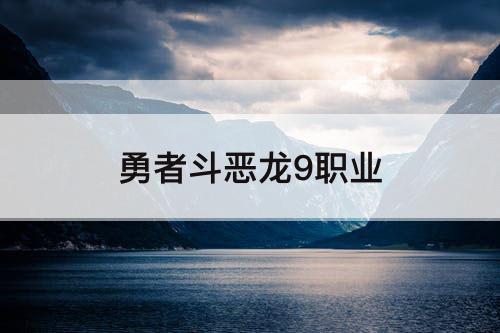 勇者斗恶龙9职业